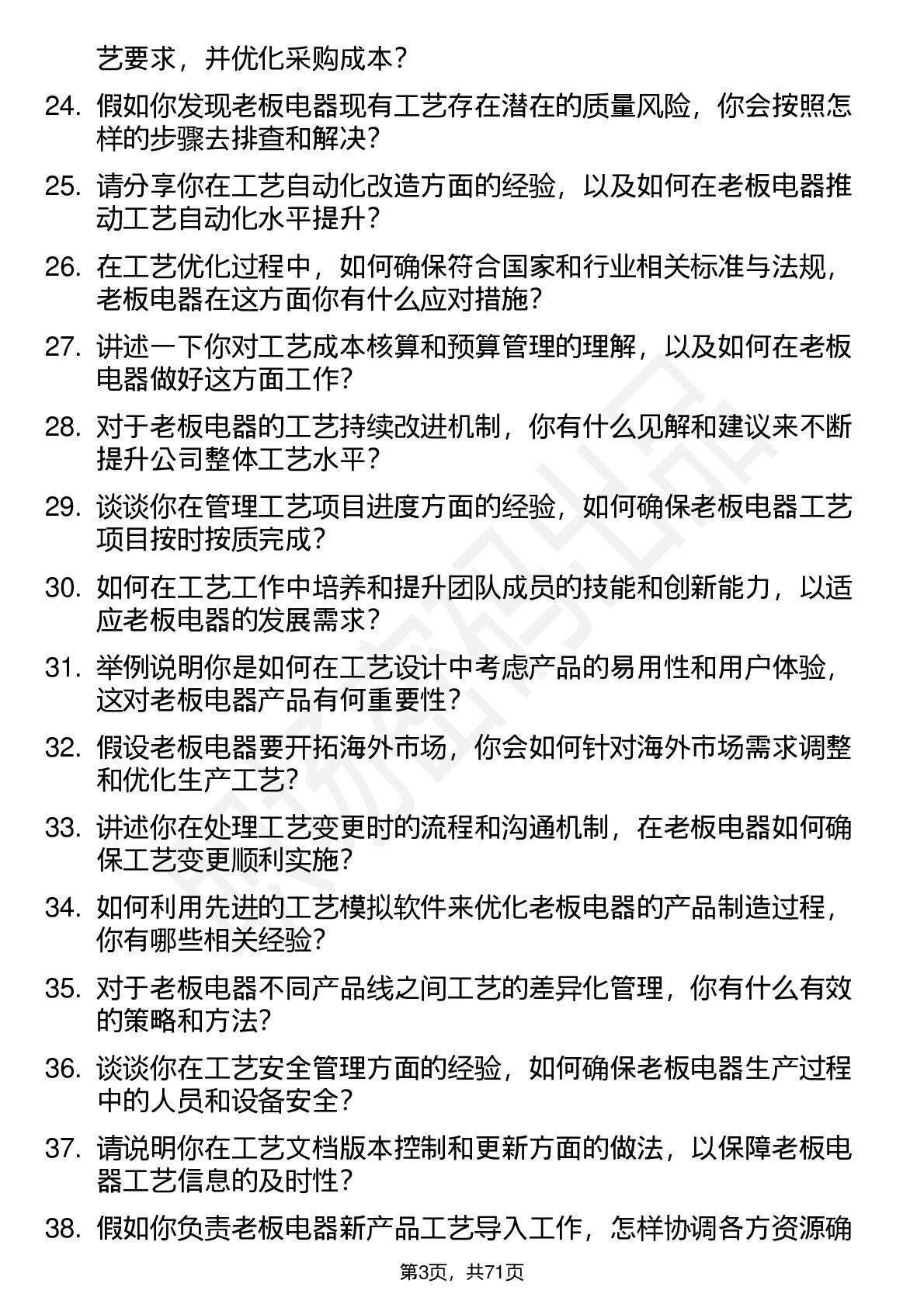 艺要求，并优化采购成本？

24. 假如你发现老板电器现有工艺存在潜在的质量风险，你会按照怎样的步骤去排查和解决？

25. 请分享你在工艺自动化改造方面的经验，以及如何在老板电器推动工艺自动化水平提升？

26. 在工艺优化过程中，如何确保符合国家和行业相关标准与法规，老板电器在这方面你有什么应对措施？

27. 讲述一下你对工艺成本核算和预算管理的理解，以及如何在老板电器做好这方面工作？

28. 对于老板电器的工艺持续改进机制，你有什么见解和建议来不断提升公司整体工艺水平？

29. 谈谈你在管理工艺项目进度方面的经验，如何确保老板电器工艺项目按时按质完成？

30. 如何在工艺工作中培养和提升团队成员的技能和创新能力，以适应老板电器的发展需求？

31. 举例说明你是如何在工艺设计中考虑产品的易用性和用户体验，这对老板电器产品有何重要性？

32. 假设老板电器要开拓海外市场，你会如何针对海外市场需求调整和优化生产工艺？

33. 讲述你在处理工艺变更时的流程和沟通机制，在老板电器如何确保工艺变更顺利实施？

34. 如何利用先进的工艺模拟软件来优化老板电器的产品制造过程，你有哪些相关经验？

35. 对于老板电器不同产品线之间工艺的差异化管理，你有什么有效的策略和方法？

36. 谈谈你在工艺安全管理方面的经验，如何确保老板电器生产过程中的人员和设备安全？

37. 请说明你在工艺文档版本控制和更新方面的做法，以保障老板电器工艺信息的及时性？

38. 假如你负责老板电器新产品工艺导入工作，怎样协调各方资源确

第3页，共71页